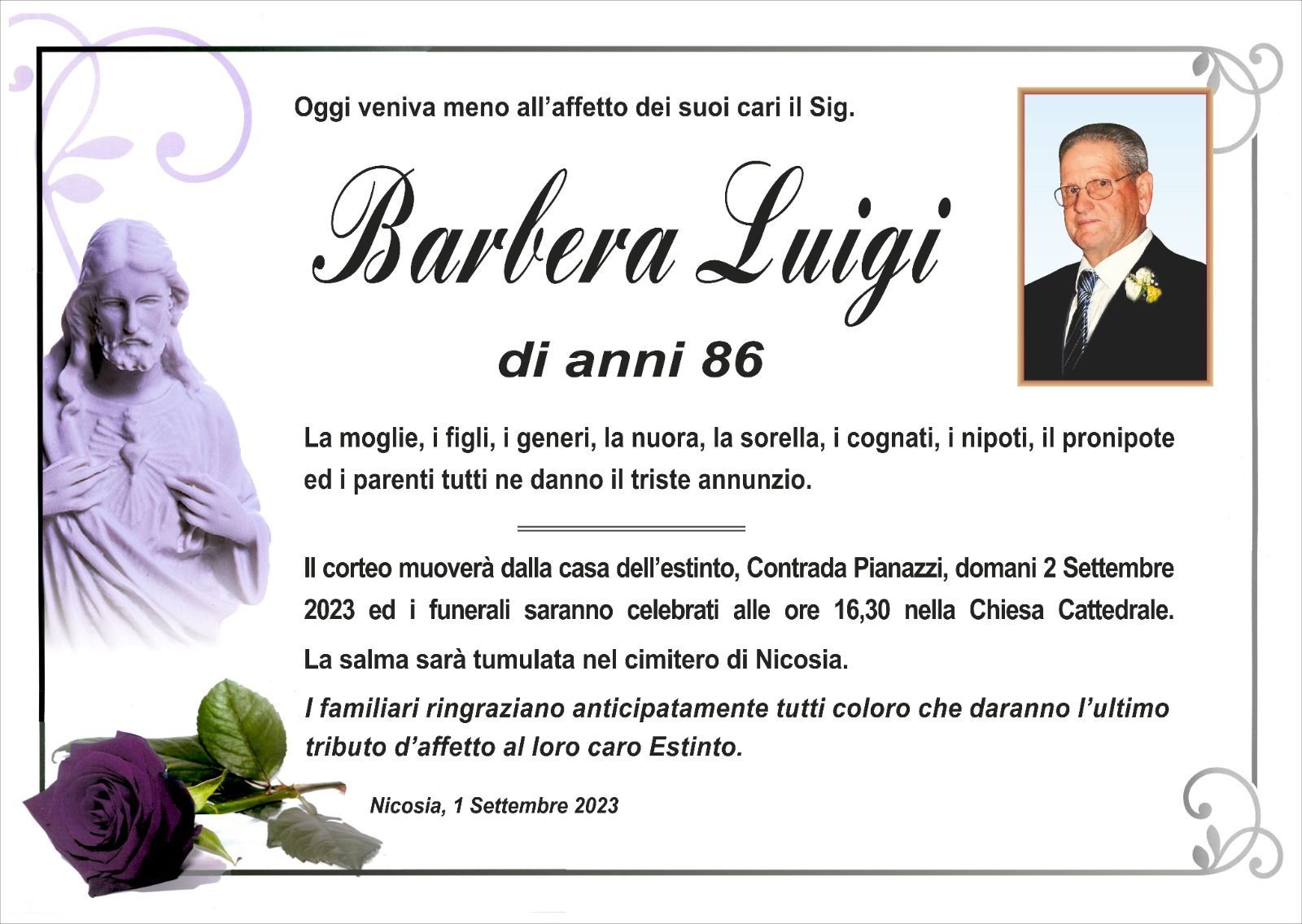 Oggi veniva meno all'affetto dei suoi cari il Sig.

Barbera Luigi

di anni 86

La moglie, i figli, i generi, la nuora, la sorella, i cognati, i nipoti, il pronipote ed i parenti tutti ne danno il triste annunzio.

Il corteo muoverà dalla casa dell'estinto, Contrada Pianazzi, domani 2 Settembre 2023 ed i funerali saranno celebrati alle ore 16,30 nella Chiesa Cattedrale.

La salma sarà tumulata nel cimitero di Nicosia.

I familiari ringraziano anticipatamente tutti coloro che daranno l'ultimo tributo d'affetto al loro caro Estinto.

Nicosia, 1 Settembre 2023